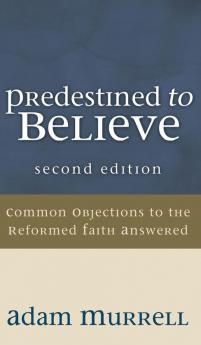 Predestined to Believe

second edition

Common Objections to the Reformed Faith Answered

adam Murrell